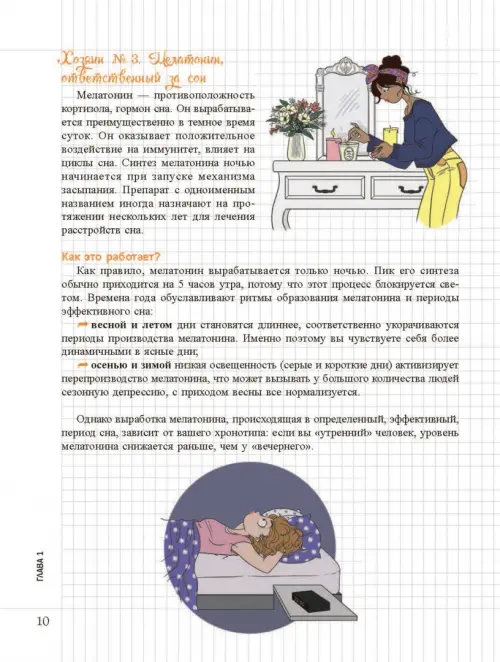 Хозяин № 3. Мелатонин, ответственный за сон

Мелатонин — противоположность кортизола, гормон сна. Он вырабатывается преимущественно в темное время суток. Он оказывает положительное воздействие на иммунитет, влияет на циклы сна. Синтез мелатонина ночью начинается при запуске механизма засыпания. Препарат с одноименным названием иногда назначают на протяжении нескольких лет для лечения расстройств сна.

Как это работает?

Как правило, мелатонин вырабатывается только ночью. Пик его синтеза обычно приходится на 5 часов утра, потому что этот процесс блокируется светом. Времена года обуславливают ритмы образования мелатонина и периоды эффективного сна:

весной и летом дни становятся длиннее, соответственно укорачиваются периоды производства мелатонина. Именно поэтому вы чувствуете себя более динамичными в ясные дни;

осенью и зимой низкая освещенность (серые и короткие дни) активизирует перепроизводство мелатонина, что может вызывать у большого количества людей сезонную депрессию, с приходом весны все нормализуется.

Однако выработка мелатонина, происходящая в определенный, эффективный, период сна, зависит от вашего хронотипа: если вы «утренний» человек, уровень мелатонина снижается раньше, чем у «вечернего».

ГЛАВА 1

10